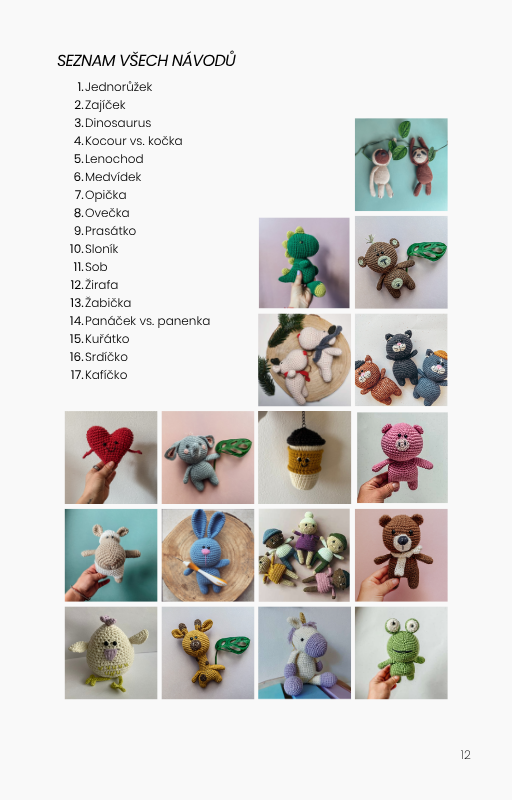 SEZNAM VŠECH NÁVODŮ

1. Jednorůžek
2. Zajíček
3. Dinosaurus
4. Kocour vs. kočka
5. Lenochod
6. Medvídek
7. Opička
8. Ovečka
9. Prasátko
10. Sloník
11. Sob
12. Žirafa
13. Žabička
14. Panáček vs. panenka
15. Kuřátko
16. Srdíčko
17. Kafíčko

12